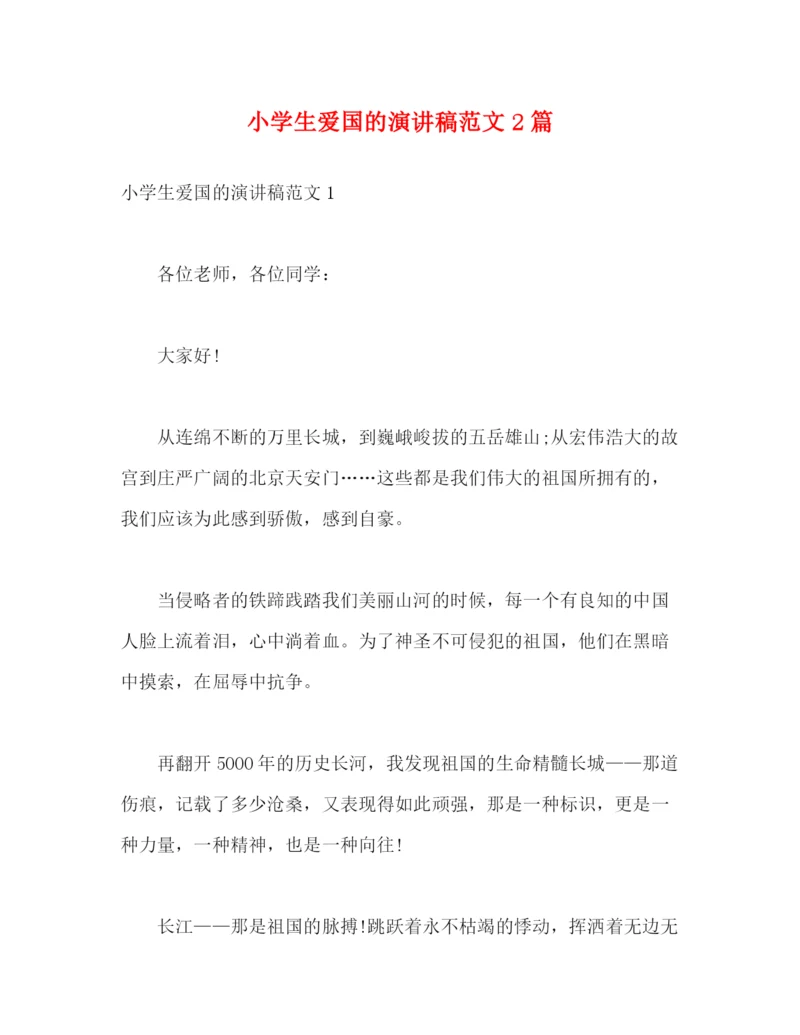 小学生爱国的演讲稿范文 2 篇

小学生爱国的演讲稿范文 1

各位老师，各位同学：

大家好!

从连绵不断的万里长城，到巍峨峻拔的五岳雄山;从宏伟浩大的故宫到庄严广阔的北京天安门……这些都是我们伟大的祖国所拥有的，我们应该为此感到骄傲，感到自豪。

当侵略者的铁蹄践踏我们美丽山河的时候，每一个有良知的中国人脸上流着泪，心中淌着血。为了神圣不可侵犯的祖国，他们在黑暗中摸索，在屈辱中抗争。

再翻开 5000 年的历史长河，我发现祖国的生命精髓长城——那道伤痕，记载了多少沧桑，又表现得如此顽强，那是一种标识，更是一种力量，一种精神，也是一种向往!

长江——那是祖国的脉搏!跳跃着永不枯竭的悸动，挥洒着无边无